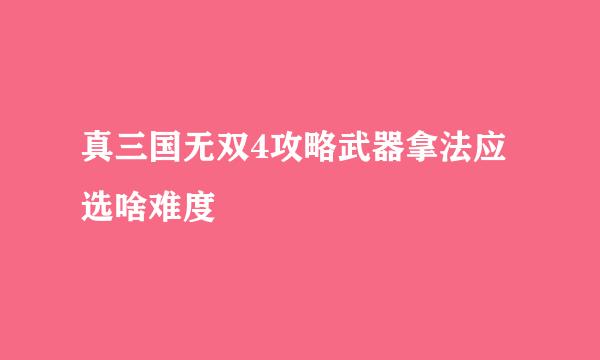 真三国无双4攻略武器拿法应选啥难度